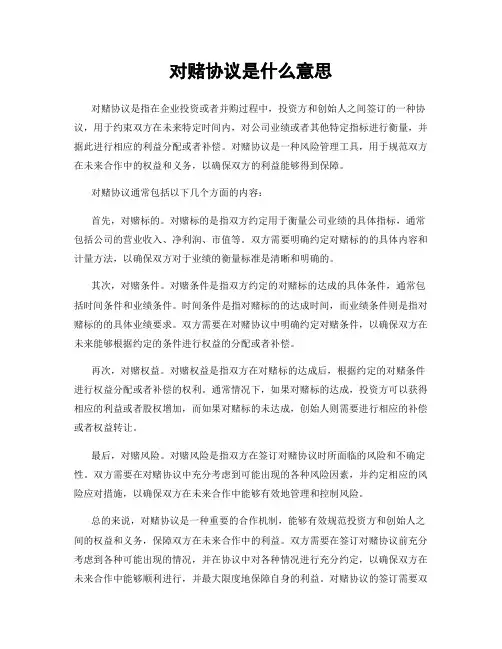 对赌协议是什么意思

对赌协议是指在企业投资或者并购过程中，投资方和创始人之间签订的一种协议，用于约束双方在未来特定时间内，对公司业绩或者其他特定指标进行衡量，并据此进行相应的利益分配或者补偿。对赌协议是一种风险管理工具，用于规范双方在未来合作中的权益和义务，以确保双方的利益能够得到保障。

对赌协议通常包括以下几个方面的内容：

首先，对赌标的。对赌标的是指双方约定用于衡量公司业绩的具体指标，通常包括公司的营业收入、净利润、市值等。双方需要明确约定对赌标的的具体内容和计量方法，以确保双方对于业绩的衡量标准是清晰和明确的。

其次，对赌条件。对赌条件是指双方约定的对赌标的达成的具体条件，通常包括时间条件和业绩条件。时间条件是指对赌标的的达成时间，而业绩条件则是指对赌标的的具体业绩要求。双方需要在对赌协议中明确约定对赌条件，以确保双方在未来能够根据约定的条件进行权益的分配或者补偿。

再次，对赌权益。对赌权益是指双方在对赌标的达成后，根据约定的对赌条件进行权益分配或者补偿的权利。通常情况下，如果对赌标的达成，投资方可以获得相应的利益或者股权增加，而如果对赌标的未达成，创始人则需要进行相应的补偿或者权益转让。

最后，对赌风险。对赌风险是指双方在签订对赌协议时所面临的风险和不确定性。双方需要在对赌协议中充分考虑到可能出现的各种风险因素，并约定相应的风险应对措施，以确保双方在未来合作中能够有效地管理和控制风险。

总的来说，对赌协议是一种重要的合作机制，能够有效规范投资方和创始人之间的权益和义务，保障双方在未来合作中的利益。双方需要在签订对赌协议前充分考虑到各种可能出现的情况，并在协议中对各种情况进行充分约定，以确保双方在未来合作中能够顺利进行，并最大限度地保障自身的利益。对赌协议的签订需要双